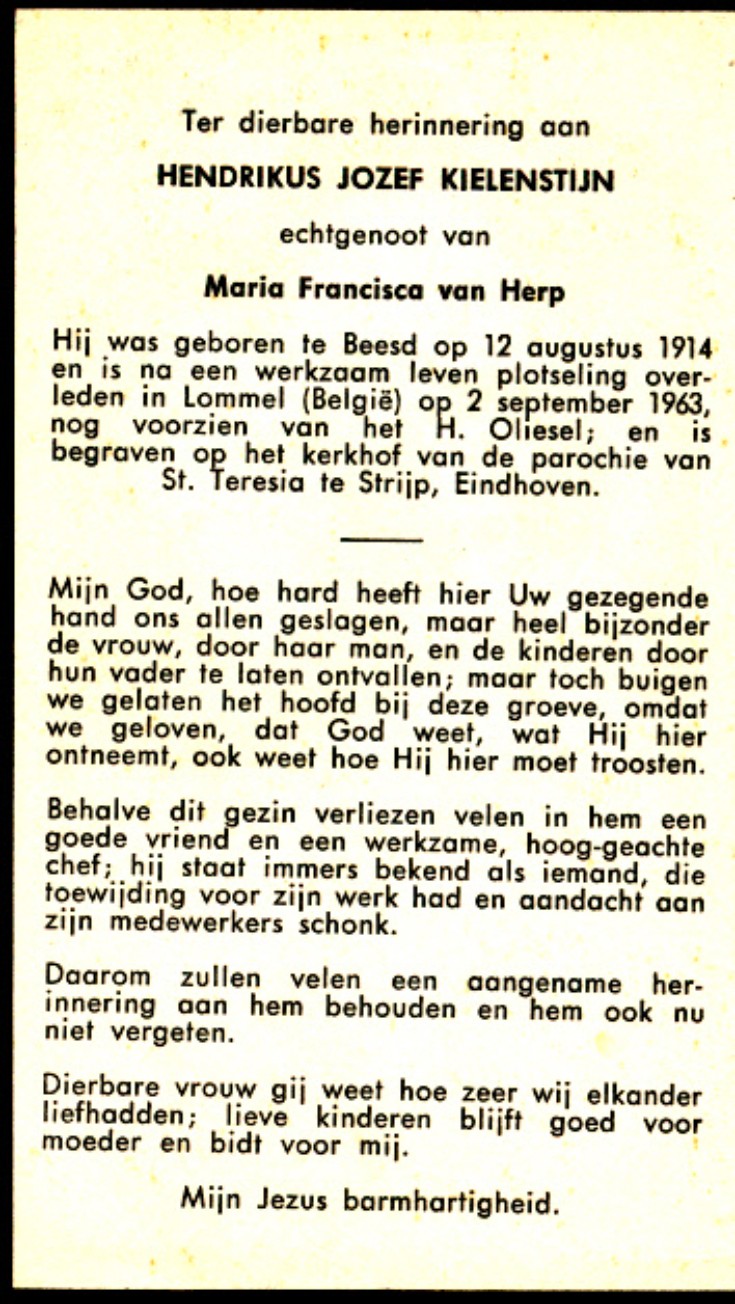 Ter dierbare herinnering aan

HENDRIKUS JOZEF KIELENSTIJN

echtgenoot van

Maria Francisca van Herp

Hij was geboren te Beesd op 12 augustus 1914 en is na een werkzaam leven plotseling overleden in Lommel (België) op 2 september 1963, nog voorzien van het H. Oliesel; en is begraven op het kerkhof van de parochie van St. Teresia te Strijp, Eindhoven.

Mijn God, hoe hard heeft hier Uw gezegende hand ons allen geslagen, maar heel bijzonder de vrouw, door haar man, en de kinderen door hun vader te laten ontvallen; maar toch buigen we gelaten het hoofd bij deze groeve, omdat we geloven, dat God weet, wat Hij hier ontneemt, ook weet hoe Hij hier moet troosten.

Behalve dit gezin verliezen velen in hem een goede vriend en een werkzame, hoog-geachte chef; hij staat immers bekend als iemand, die toewijding voor zijn werk had en aandacht aan zijn medewerkers schonk.

Daarom zullen velen een aangename herinnering aan hem behouden en hem ook nu niet vergeten.

Dierbare vrouw gij weet hoe zeer wij elkander liefhadden; lieve kinderen blijft goed voor moeder en bidt voor mij.

Mijn Jezus barmhartigheid.